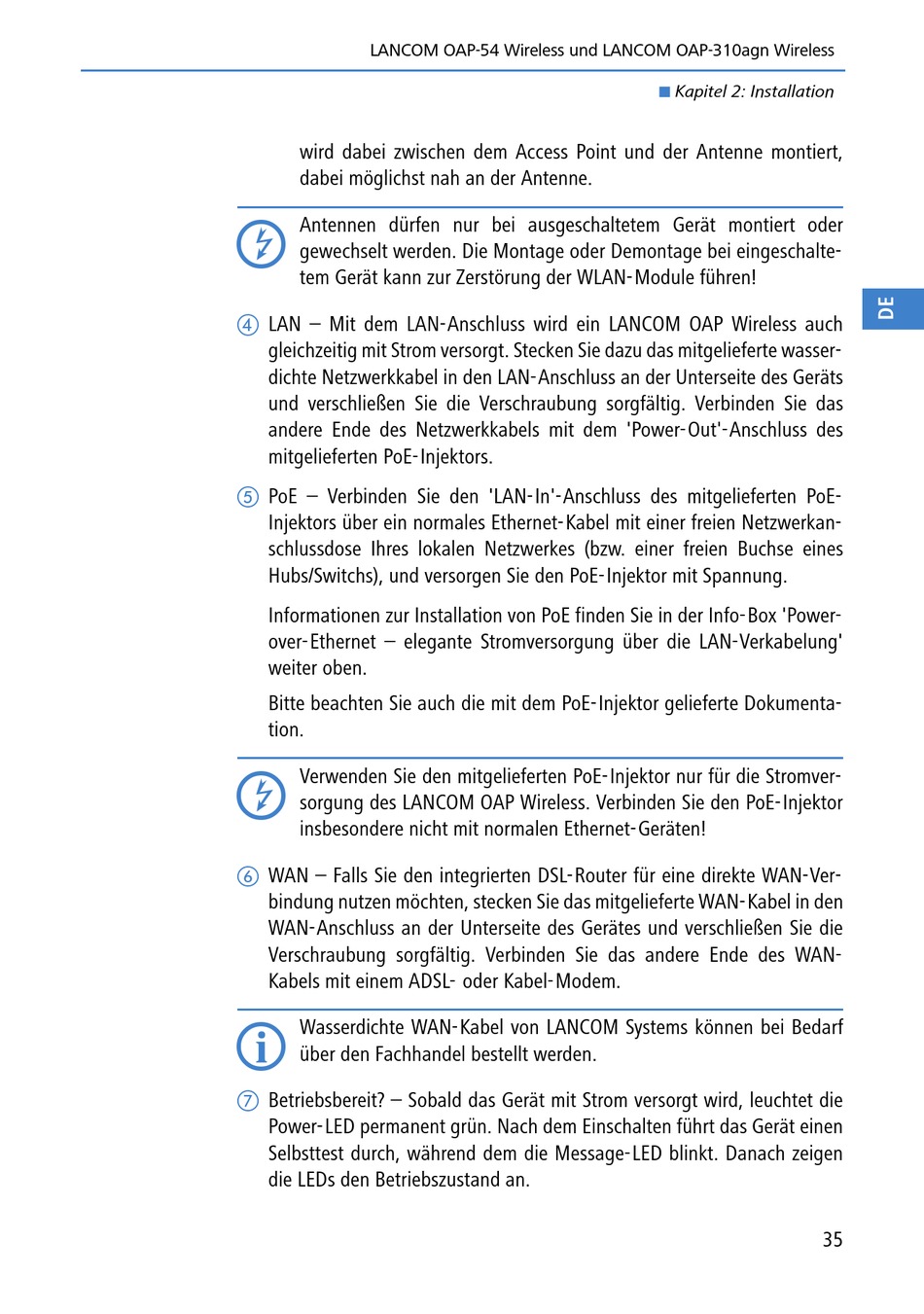 LANCOM OAP-54 Wireless und LANCOM OAP-310agn Wireless

■ Kapitel 2: Installation

wird dabei zwischen dem Access Point und der Antenne montiert, dabei möglichst nah an der Antenne.

Antennen dürfen nur bei ausgeschaltetem Gerät montiert oder gewechselt werden. Die Montage oder Demontage bei eingeschaltetem Gerät kann zur Zerstörung der WLAN-Module führen!

DE

④ LAN – Mit dem LAN-Anschluss wird ein LANCOM OAP Wireless auch gleichzeitig mit Strom versorgt. Stecken Sie dazu das mitgelieferte wasserdichte Netzwerkkabel in den LAN-Anschluss an der Unterseite des Geräts und verschließen Sie die Verschraubung sorgfältig. Verbinden Sie das andere Ende des Netzwerkkabels mit dem 'Power-Out'-Anschluss des mitgelieferten PoE-Injektors.

⑤ PoE – Verbinden Sie den 'LAN-In'-Anschluss des mitgelieferten PoE-Injektors über ein normales Ethernet-Kabel mit einer freien Netzwerkanschlussdose Ihres lokalen Netzwerkes (bzw. einer freien Buchse eines Hubs/Switchs), und versorgen Sie den PoE-Injektor mit Spannung.

Informationen zur Installation von PoE finden Sie in der Info-Box 'Power-over-Ethernet – elegante Stromversorgung über die LAN-Verkabelung' weiter oben.

Bitte beachten Sie auch die mit dem PoE-Injektor gelieferte Dokumentation.

Verwenden Sie den mitgelieferten PoE-Injektor nur für die Stromversorgung des LANCOM OAP Wireless. Verbinden Sie den PoE-Injektor insbesondere nicht mit normalen Ethernet-Geräten!

⑥ WAN – Falls Sie den integrierten DSL-Router für eine direkte WAN-Verbindung nutzen möchten, stecken Sie das mitgelieferte WAN-Kabel in den WAN-Anschluss an der Unterseite des Gerätes und verschließen Sie die Verschraubung sorgfältig. Verbinden Sie das andere Ende des WAN-Kabels mit einem ADSL- oder Kabel-Modem.

Wasserdichte WAN-Kabel von LANCOM Systems können bei Bedarf über den Fachhandel bestellt werden.

⑦ Betriebsbereit? – Sobald das Gerät mit Strom versorgt wird, leuchtet die Power-LED permanent grün. Nach dem Einschalten führt das Gerät einen Selbsttest durch, während dem die Message-LED blinkt. Danach zeigen die LEDs den Betriebszustand an.

35